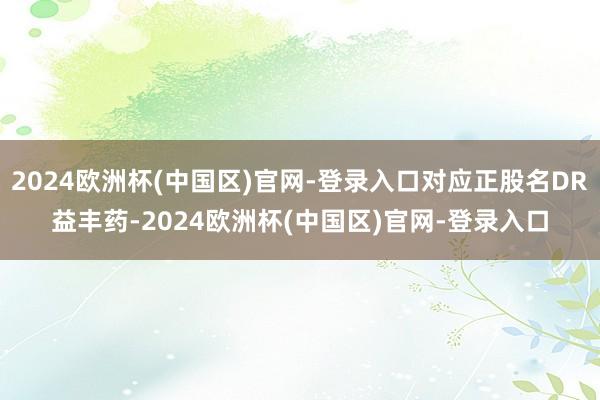 2024欧洲杯(中国区)官网-登录入口对应正股名DR益丰药-2024欧洲杯(中国区)官网-登录入口